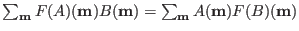 $\sum_{\mathbf{m}} F(A)(\mathbf{m})B(\mathbf{m}) = \sum_{\mathbf{m}} A(\mathbf{m})F(B)(\mathbf{m})$